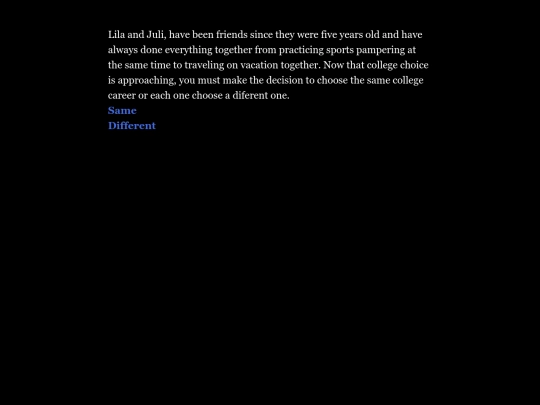 Lila and Juli, have been friends since they were five years old and have always done everything together from practicing sports pampering at the same time to traveling on vacation together. Now that college choice is approaching, you must make the decision to choose the same college career or each one choose a diferent one.
Same
Different